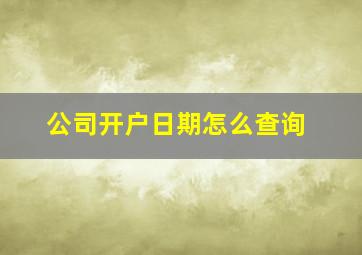 公司开户日期怎么查询